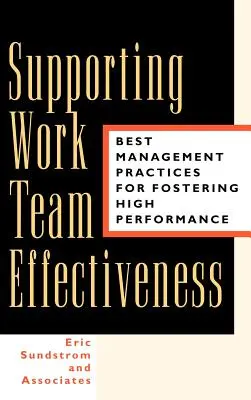 Supporting Work Team Effectiveness

BEST MANAGEMENT PRACTICES FOR FOSTERING HIGH PERFORMANCE

Eric Sundstrom and Associates